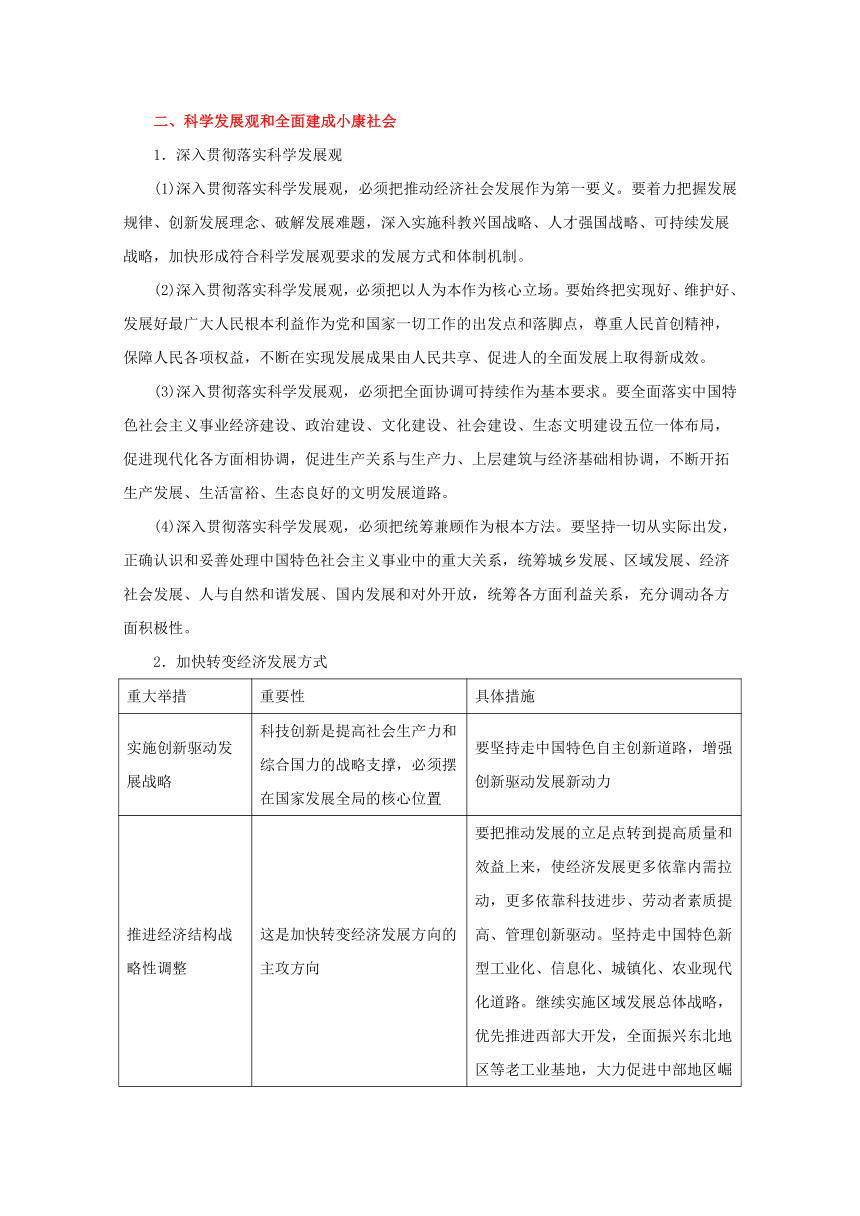 二、科学发展观和全面建成小康社会

1．深入贯彻落实科学发展观

(1)深入贯彻落实科学发展观，必须把推动经济社会发展作为第一要义。要着力把握发展规律、创新发展理念、破解发展难题，深入实施科教兴国战略、人才强国战略、可持续发展战略，加快形成符合科学发展观要求的发展方式和体制机制。

(2)深入贯彻落实科学发展观，必须把以人为本作为核心立场。要始终把实现好、维护好、发展好最广大人民根本利益作为党和国家一切工作的出发点和落脚点，尊重人民首创精神，保障人民各项权益，不断在实现发展成果由人民共享、促进人的全面发展上取得新成效。

(3)深入贯彻落实科学发展观，必须把全面协调可持续作为基本要求。要全面落实中国特色社会主义事业经济建设、政治建设、文化建设、社会建设、生态文明建设五位一体布局，促进现代化各方面相协调，促进生产关系与生产力、上层建筑与经济基础相协调，不断开拓生产发展、生活富裕、生态良好的文明发展道路。

(4)深入贯彻落实科学发展观，必须把统筹兼顾作为根本方法。要坚持一切从实际出发，正确认识和妥善处理中国特色社会主义事业中的重大关系，统筹城乡发展、区域发展、经济社会发展、人与自然和谐发展、国内发展和对外开放，统筹各方面利益关系，充分调动各方面积极性。

2．加快转变经济发展方式

| 重大举措 | 重要性 | 具体措施 |
|---|---|---|
| 实施创新驱动发展战略 | 科技创新是提高社会生产力和综合国力的战略支撑，必须摆在国家发展全局的核心位置 | 要坚持走中国特色自主创新道路，增强创新驱动发展新动力 |
| 推进经济结构战略性调整 | 这是加快转变经济发展方向的主攻方向 | 要把推动发展的立足点转到提高质量和效益上来，使经济发展更多依靠内需拉动，更多依靠科技进步、劳动者素质提高、管理创新驱动。坚持走中国特色新型工业化、信息化、城镇化、农业现代化道路。继续实施区域发展总体战略，优先推进西部大开发，全面振兴东北地区等老工业基地，大力促进中部地区崛 |